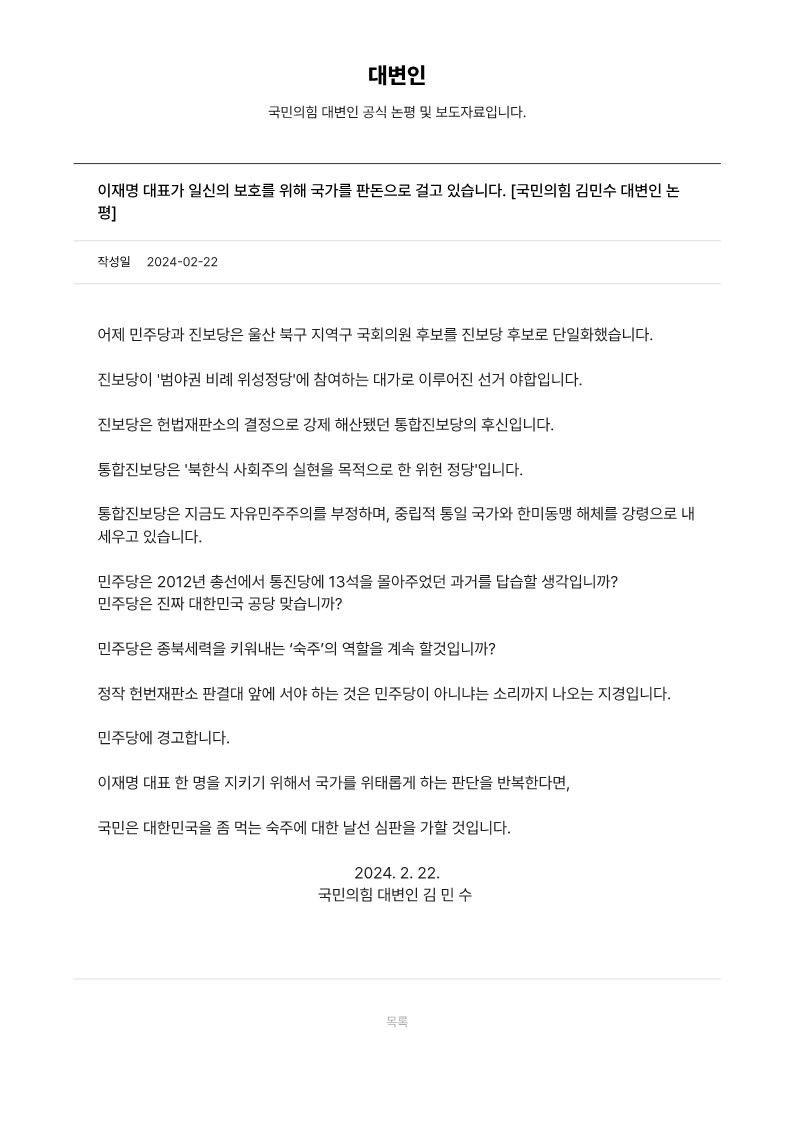 대변인

국민의힘 대변인 공식 논평 및 보도자료입니다.

이재명 대표가 일신의 보호를 위해 국가를 판돈으로 걸고 있습니다. [국민의힘 김민수 대변인 논평]

작성일 2024-02-22

어제 민주당과 진보당은 울산 북구 지역구 국회의원 후보를 진보당 후보로 단일화했습니다.

진보당이 '범야권 비례 위성정당'에 참여하는 대가로 이루어진 선거 야합입니다.

진보당은 헌법재판소의 결정으로 강제 해산됐던 통합진보당의 후신입니다.

통합진보당은 '북한식 사회주의 실현을 목적으로 한 위헌 정당'입니다.

통합진보당은 지금도 자유민주주의를 부정하며, 중립적 통일 국가와 한미동맹 해체를 강령으로 내세우고 있습니다.

민주당은 2012년 총선에서 통진당에 13석을 몰아주었던 과거를 답습할 생각입니까?
민주당은 진짜 대한민국 공당 맞습니까?

민주당은 종북세력을 키워내는 '숙주'의 역할을 계속 할것입니까?

정작 헌번재판소 판결대 앞에 서야 하는 것은 민주당이 아니냐는 소리까지 나오는 지경입니다.

민주당에 경고합니다.

이재명 대표 한 명을 지키기 위해서 국가를 위태롭게 하는 판단을 반복한다면,

국민은 대한민국을 좀 먹는 숙주에 대한 날선 심판을 가할 것입니다.

2024. 2. 22.
국민의힘 대변인 김 민 수

목록